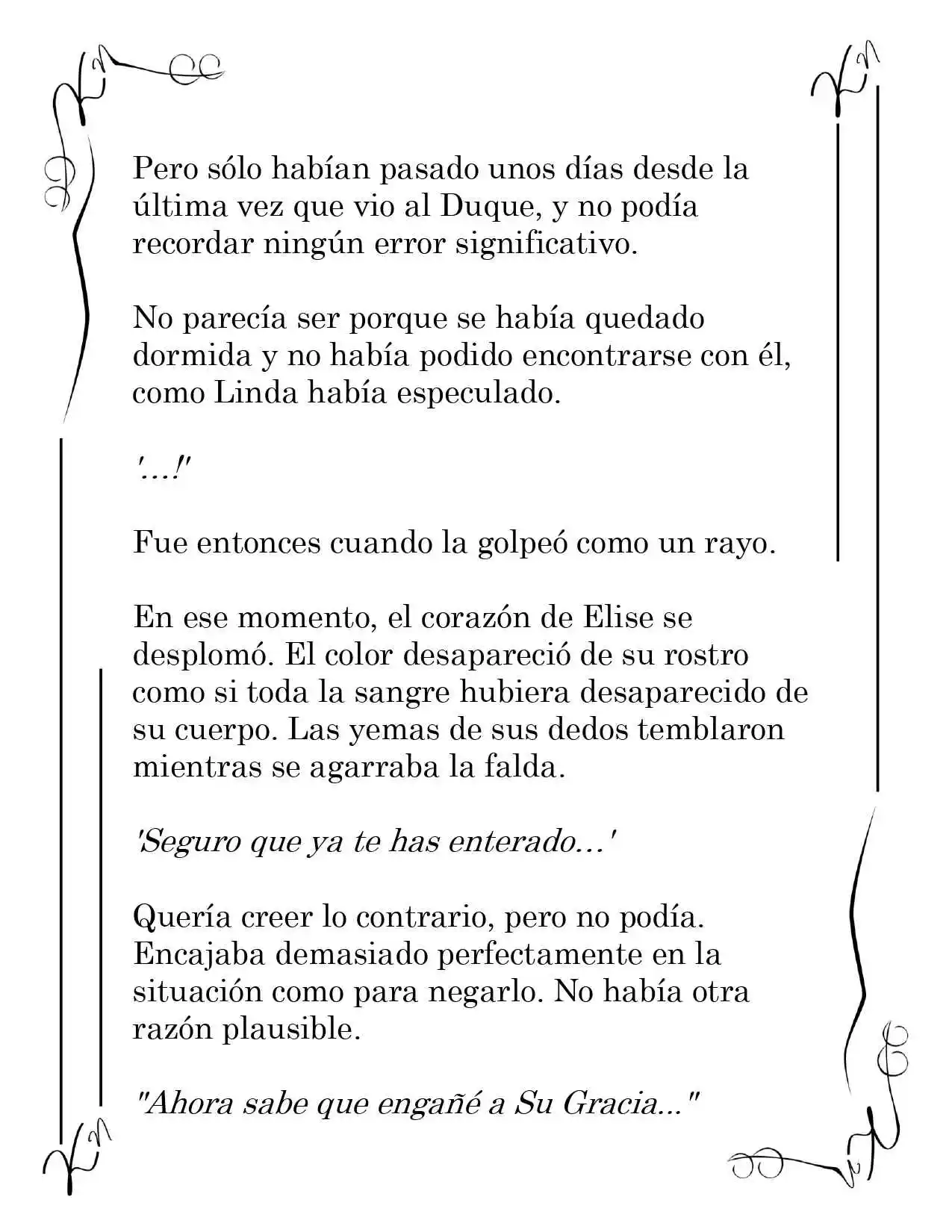 Pero sólo habían pasado unos días desde la última vez que vio al Duque, y no podía recordar ningún error significativo.

No parecía ser porque se había quedado dormida y no había podido encontrarse con él, como Linda había especulado.

'...!'

Fue entonces cuando la golpeó como un rayo.

En ese momento, el corazón de Elise se desplomó. El color desapareció de su rostro como si toda la sangre hubiera desaparecido de su cuerpo. Las yemas de sus dedos temblaron mientras se agarraba la falda.

'Seguro que ya te has enterado...'

Quería creer lo contrario, pero no podía. Encajaba demasiado perfectamente en la situación como para negarlo. No había otra razón plausible.

"Ahora sabe que engañé a Su Gracia..."